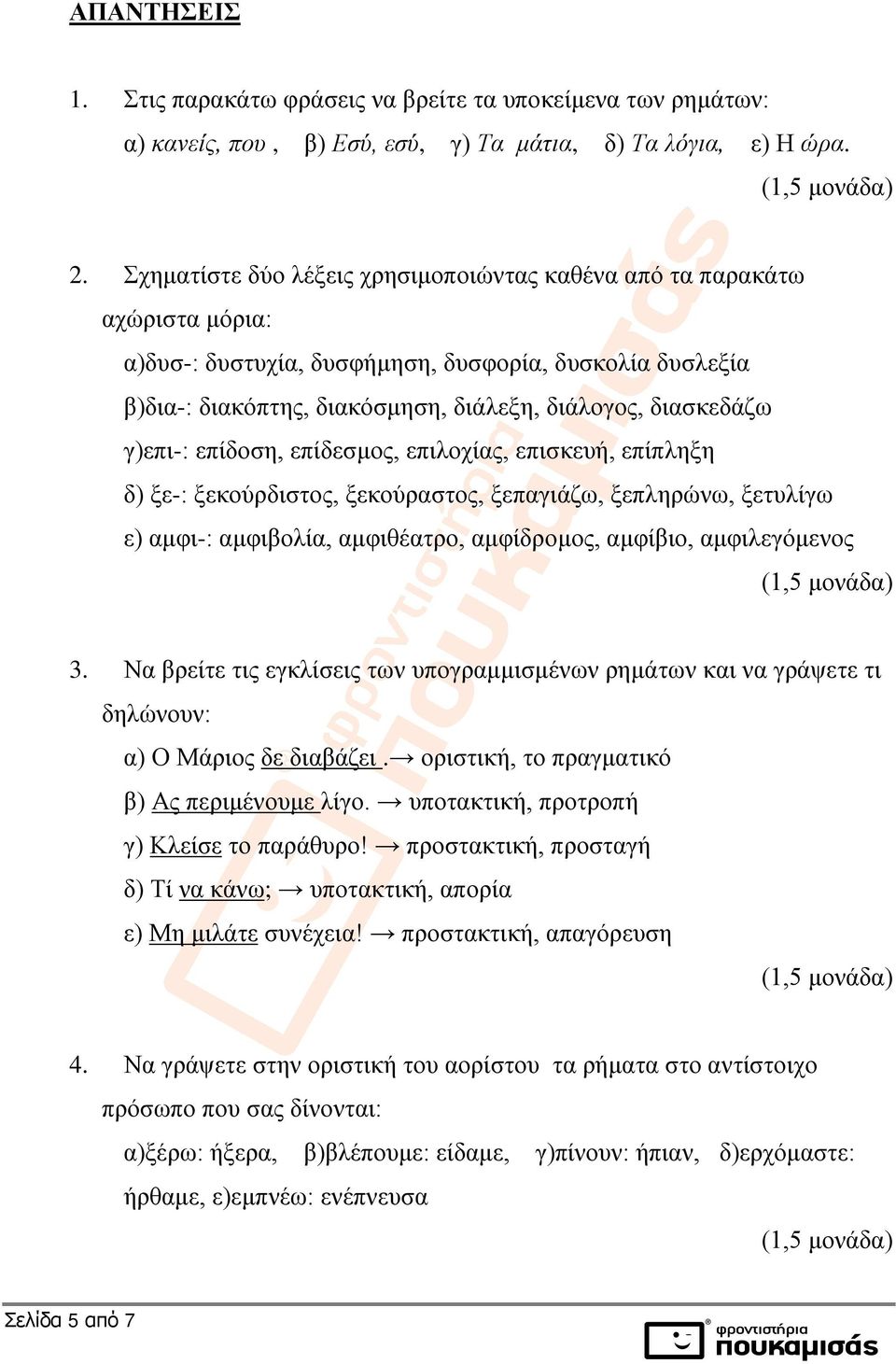 ΑΠΑΝΤΗΣΕΙΣ

1. Στις παρακάτω φράσεις να βρείτε τα υποκείμενα των ρημάτων:
α) κανείς, που , β) Εσύ, εσύ, γ) Τα μάτια, δ) Τα λόγια, ε) Η ώρα.
(1,5 μονάδα)

2. Σχηματίστε δύο λέξεις χρησιμοποιώντας καθένα από τα παρακάτω αχώριστα μόρια:
α)δυσ-: δυστυχία, δυσφήμηση, δυσφορία, δυσκολία δυσλεξία
β)δια-: διακόπτης, διακόσμηση, διάλεξη, διάλογος, διασκεδάζω
γ)επι-: επίδοση, επίδεσμος, επιλοχίας, επισκευή, επίπληξη
δ) ξε-: ξεκούρδιστος, ξεκούραστος, ξεπαγιάζω, ξεπληρώνω, ξετυλίγω
ε) αμφι-: αμφιβολία, αμφιθέατρο, αμφίδρομος, αμφίβιο, αμφιλεγόμενος
(1,5 μονάδα)

3. Να βρείτε τις εγκλίσεις των υπογραμμισμένων ρημάτων και να γράψετε τι δηλώνουν:
α) Ο Μάριος δε διαβάζει .→ οριστική, το πραγματικό
β) Ας περιμένουμε λίγο. → υποτακτική, προτροπή
γ) Κλείσε το παράθυρο! → προστακτική, προσταγή
δ) Τί να κάνω; → υποτακτική, απορία
ε) Μη μιλάτε συνέχεια! → προστακτική, απαγόρευση
(1,5 μονάδα)

4. Να γράψετε στην οριστική του αορίστου τα ρήματα στο αντίστοιχο πρόσωπο που σας δίνονται:
α)ξέρω: ήξερα, β)βλέπουμε: είδαμε, γ)πίνουν: ήπιαν, δ)ερχόμαστε: ήρθαμε, ε)εμπνέω: ενέπνευσα
(1,5 μονάδα)

Σελίδα 5 από 7

φροντιστήρια πουκαμισάς